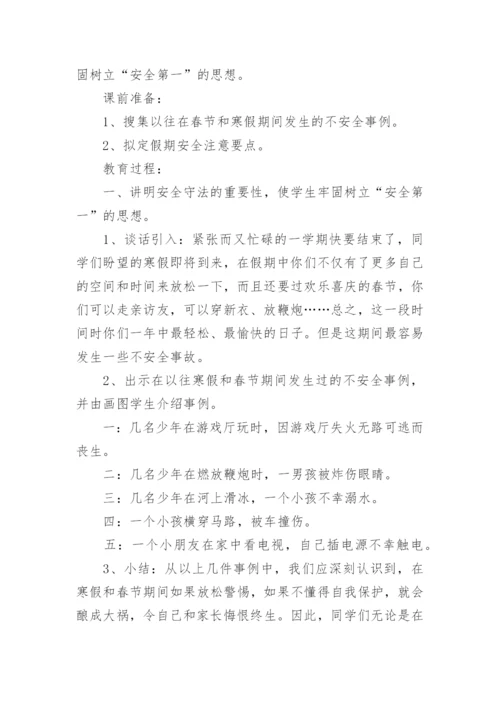 固树立“安全第一”的思想。

课前准备：

1、搜集以往在春节和寒假期间发生的不安全事例。

2、拟定假期安全注意要点。

教育过程：

一、讲明安全守法的重要性，使学生牢固树立“安全第一”的思想。

1、谈话引入：紧张而又忙碌的一学期快要结束了，同学们盼望的寒假即将到来，在假期中你们不仅有了更多自己的空间和时间来放松一下，而且还要过欢乐喜庆的春节，你们可以走亲访友，可以穿新衣、放鞭炮……总之，这一段时间时你们一年中最轻松、最愉快的日子。但是这期间最容易发生一些不安全事故。

2、出示在以往寒假和春节期间发生过的不安全事例，并由画图学生介绍事例。

一：几名少年在游戏厅玩时，因游戏厅失火无路可逃而丧生。

二：几名少年在燃放鞭炮时，一男孩被炸伤眼睛。

三：几名少年在河上滑冰，一个小孩不幸溺水。

四：一个小孩横穿马路，被车撞伤。

五：一个小朋友在家中看电视，自己插电源不幸触电。

3、小结：从以上几件事例中，我们应深刻认识到，在寒假和春节期间如果放松警惕，如果不懂得自我保护，就会酿成大祸，令自己和家长悔恨终生。因此，同学们无论是在